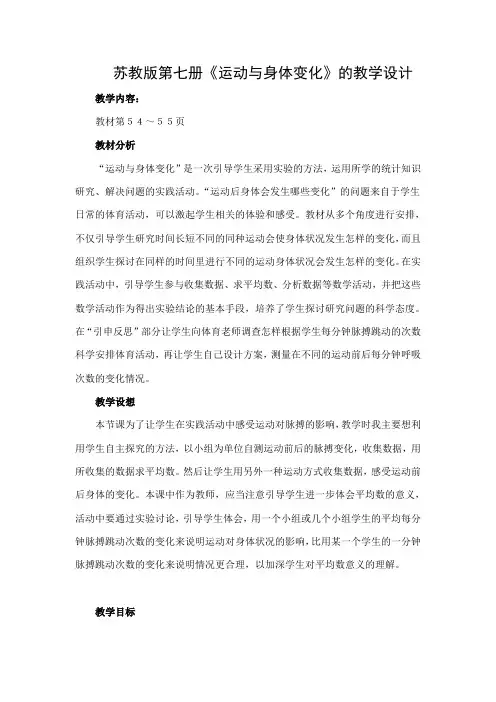 苏教版第七册《运动与身体变化》的教学设计

教学内容：

教材第５４～５５页

教材分析

“运动与身体变化”是一次引导学生采用实验的方法，运用所学的统计知识研究、解决问题的实践活动。“运动后身体会发生哪些变化”的问题来自于学生日常的体育活动，可以激起学生相关的体验和感受。教材从多个角度进行安排，不仅引导学生研究时间长短不同的同种运动会使身体状况发生怎样的变化，而且组织学生探讨在同样的时间里进行不同的运动身体状况会发生怎样的变化。在实践活动中，引导学生参与收集数据、求平均数、分析数据等数学活动，并把这些数学活动作为得出实验结论的基本手段，培养了学生探讨研究问题的科学态度。在“引申反思”部分让学生向体育老师调查怎样根据学生每分钟脉搏跳动的次数科学安排体育活动，再让学生自己设计方案，测量在不同的运动前后每分钟呼吸次数的变化情况。

教学设想

本节课为了让学生在实践活动中感受运动对脉搏的影响，教学时我主要想利用学生自主探究的方法，以小组为单位自测运动前后的脉搏变化，收集数据，用所收集的数据求平均数。然后让学生用另外一种运动方式收集数据，感受运动前后身体的变化。本课中作为教师，应当注意引导学生进一步体会平均数的意义，活动中要通过实验讨论，引导学生体会，用一个小组或几个小组学生的平均每分钟脉搏跳动次数的变化来说明运动对身体状况的影响，比用某一个学生的一分钟脉搏跳动次数的变化来说明情况更合理，以加深学生对平均数意义的理解。

教学目标